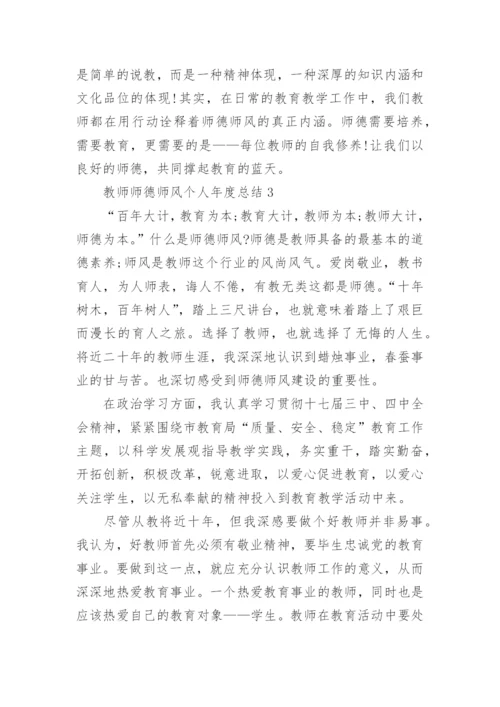 是简单的说教，而是一种精神体现，一种深厚的知识内涵和文化品位的体现!其实，在日常的教育教学工作中，我们教师都在用行动诠释着师德师风的真正内涵。师德需要培养，需要教育，更需要的是——每位教师的自我修养!让我们以良好的师德，共同撑起教育的蓝天。

教师师德师风个人年度总结 3

“百年大计，教育为本;教育大计，教师为本;教师大计，师德为本。”什么是师德师风?师德是教师具备的最基本的道德素养;师风是教师这个行业的风尚风气。爱岗敬业，教书育人，为人师表，诲人不倦，有教无类这都是师德。“十年树木，百年树人”，踏上三尺讲台，也就意味着踏上了艰巨而漫长的育人之旅。选择了教师，也就选择了无悔的人生。将近二十年的教师生涯，我深深地认识到蜡烛事业，春蚕事业的甘与苦。也深切感受到师德师风建设的重要性。

在政治学习方面，我认真学习贯彻十七届三中、四中全会精神，紧紧围绕市教育局“质量、安全、稳定”教育工作主题，以科学发展观指导教学实践，务实重干，踏实勤奋，开拓创新，积极改革，锐意进取，以爱心促进教育，以爱心关注学生，以无私奉献的精神投入到教育教学活动中来。

尽管从教将近十年，但我深感要做个好教师并非易事。我认为，好教师首先必须有敬业精神，要毕生忠诚党的教育事业。要做到这一点，就应充分认识教师工作的意义，从而深深地热爱教育事业。一个热爱教育事业的教师，同时也是应该热爱自己的教育对象——学生。教师在教育活动中要处